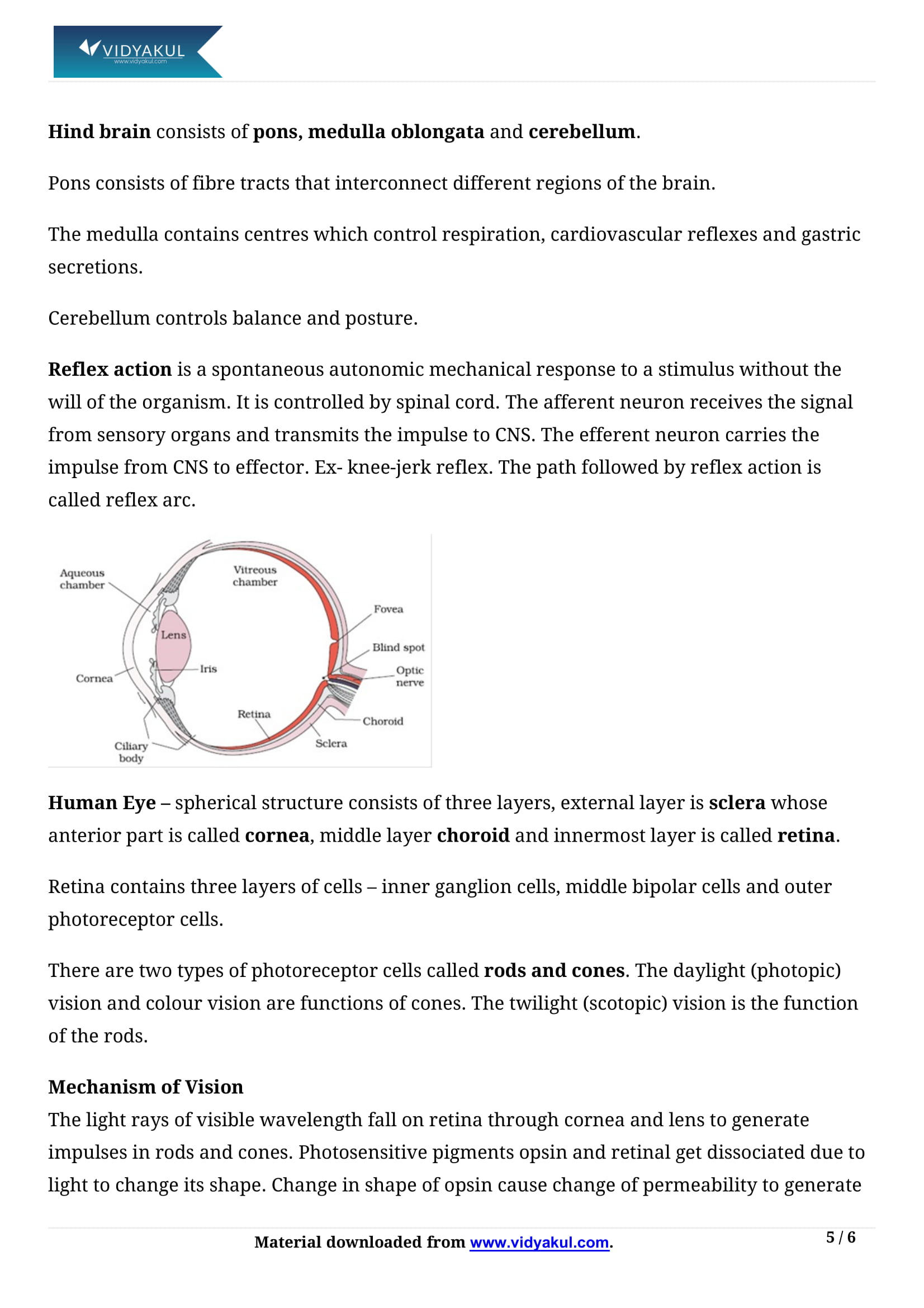 VIDYAKUL
www.vidyakul.com

Hind brain consists of pons, medulla oblongata and cerebellum.

Pons consists of fibre tracts that interconnect different regions of the brain.

The medulla contains centres which control respiration, cardiovascular reflexes and gastric secretions.

Cerebellum controls balance and posture.

Reflex action is a spontaneous autonomic mechanical response to a stimulus without the will of the organism. It is controlled by spinal cord. The afferent neuron receives the signal from sensory organs and transmits the impulse to CNS. The efferent neuron carries the impulse from CNS to effector. Ex- knee-jerk reflex. The path followed by reflex action is called reflex arc.

Aqueous chamber
Vitreous chamber
Fovea
Lens
Blind spot
Iris
Optic nerve
Cornea
Retina
Choroid
Sclera
Ciliary body

Human Eye – spherical structure consists of three layers, external layer is sclera whose anterior part is called cornea, middle layer choroid and innermost layer is called retina.

Retina contains three layers of cells – inner ganglion cells, middle bipolar cells and outer photoreceptor cells.

There are two types of photoreceptor cells called rods and cones. The daylight (photopic) vision and colour vision are functions of cones. The twilight (scotopic) vision is the function of the rods.

Mechanism of Vision
The light rays of visible wavelength fall on retina through cornea and lens to generate impulses in rods and cones. Photosensitive pigments opsin and retinal get dissociated due to light to change its shape. Change in shape of opsin cause change of permeability to generate

Material downloaded from www.vidyakul.com.
5 / 6